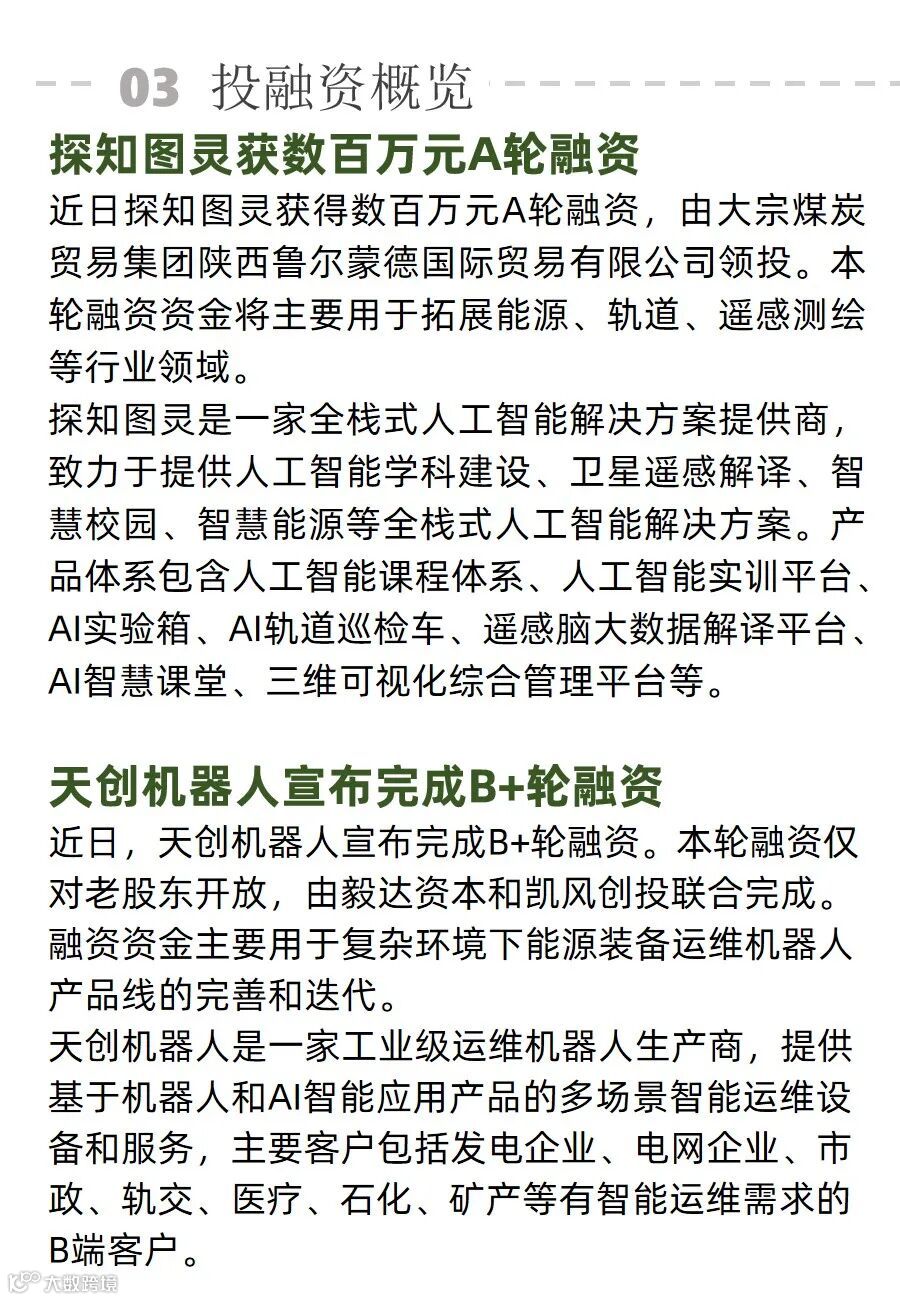 03 投融资概览

探知图灵获数百万元A轮融资

近日探知图灵获得数百万元A轮融资，由大宗煤炭贸易集团陕西鲁尔蒙德国际贸易有限公司领投。本轮融资资金将主要用于拓展能源、轨道、遥感测绘等行业领域。

探知图灵是一家全栈式人工智能解决方案提供商，致力于提供人工智能学科建设、卫星遥感解译、智慧校园、智慧能源等全栈式人工智能解决方案。产品体系包含人工智能课程体系、人工智能实训平台、AI实验箱、AI轨道巡检车、遥感脑大数据解译平台、AI智慧课堂、三维可视化综合管理平台等。

天创机器人宣布完成B+轮融资

近日，天创机器人宣布完成B+轮融资。本轮融资仅对老股东开放，由毅达资本和凯风创投联合完成。融资资金主要用于复杂环境下能源装备运维机器人产品线的完善和迭代。

天创机器人是一家工业级运维机器人生产商，提供基于机器人和AI智能应用产品的多场景智能运维设备和服务，主要客户包括发电企业、电网企业、市政、轨交、医疗、石化、矿产等有智能运维需求的B端客户。

大数跨境